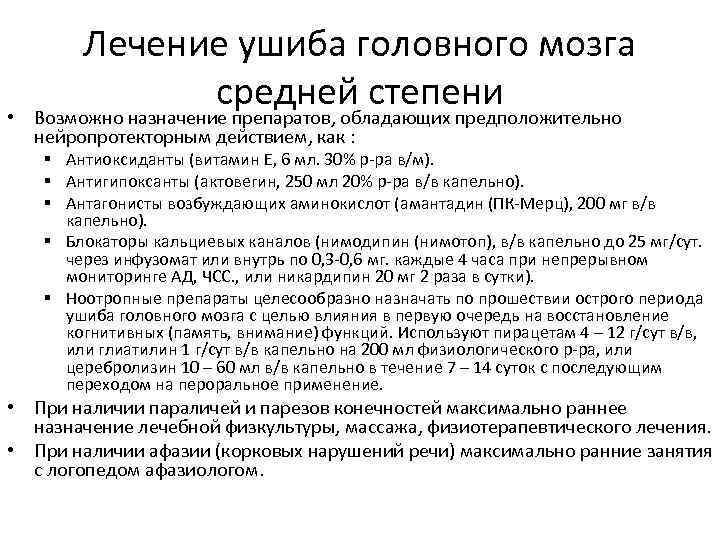 Лечение ушиба головного мозга средней степени

• Возможно назначение препаратов, обладающих предположительно нейропротекторным действием, как :
 ▪ Антиоксиданты (витамин Е, 6 мл. 30% р-ра в/м).
 ▪ Антигипоксанты (актовегин, 250 мл 20% р-ра в/в капельно).
 ▪ Антагонисты возбуждающих аминокислот (амантадин (ПК-Мерц), 200 мг в/в капельно).
 ▪ Блокаторы кальциевых каналов (нимодипин (нимотоп), в/в капельно до 25 мг/сут. через инфузомат или внутрь по 0,3-0,6 мг. каждые 4 часа при непрерывном мониторинге АД, ЧСС., или никардипин 20 мг 2 раза в сутки).
 ▪ Ноотропные препараты целесообразно назначать по прошествии острого периода ушиба головного мозга с целью влияния в первую очередь на восстановление когнитивных (память, внимание) функций. Используют пирацетам 4 – 12 г/сут в/в, или глиатилин 1 г/сут в/в капельно на 200 мл физиологического р-ра, или церебролизин 10 – 60 мл в/в капельно в течение 7 – 14 суток с последующим переходом на пероральное применение.
• При наличии параличей и парезов конечностей максимально раннее назначение лечебной физкультуры, массажа, физиотерапевтического лечения.
• При наличии афазии (корковых нарушений речи) максимально ранние занятия с логопедом афазиологом.